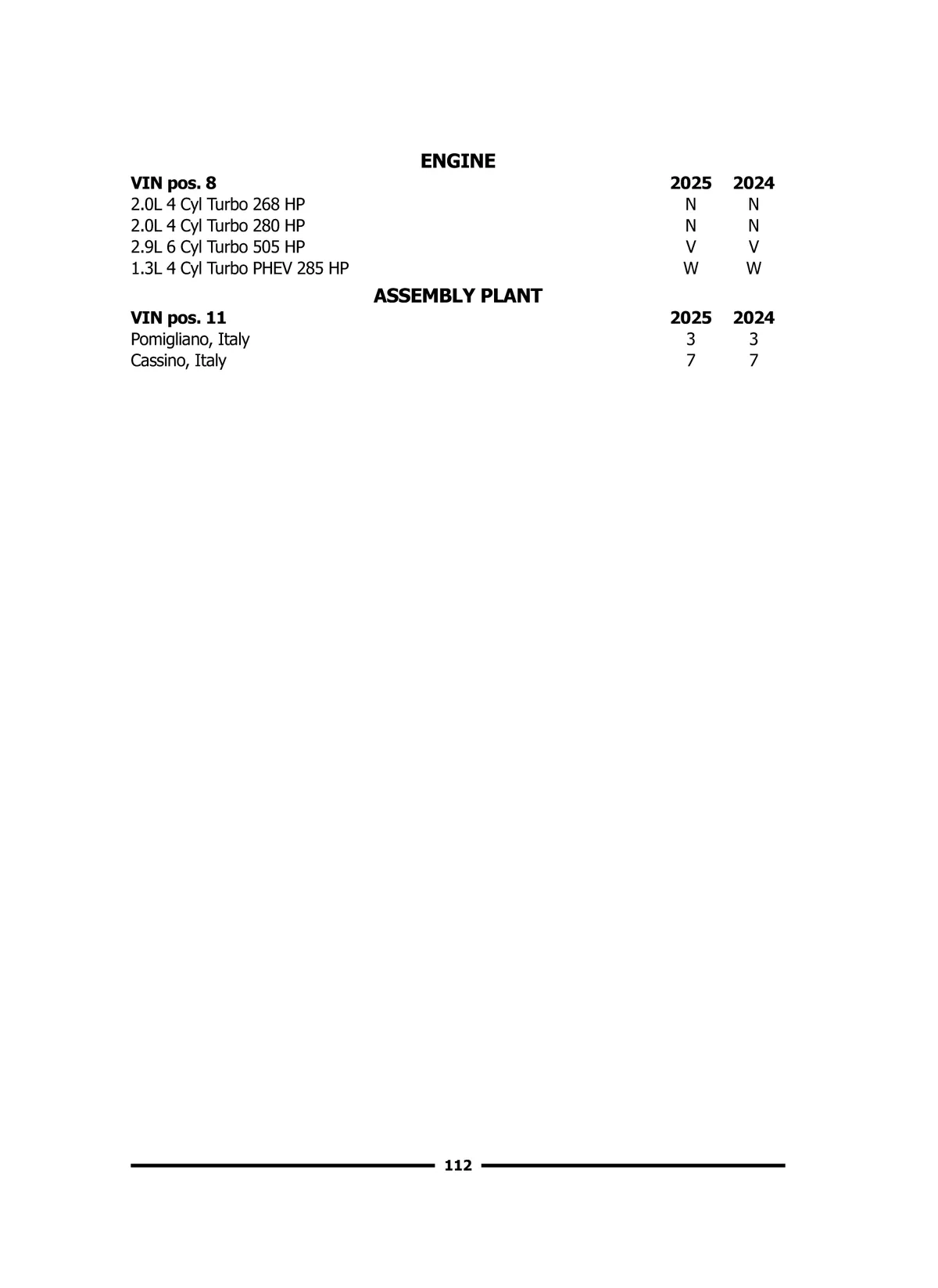 ENGINE

| VIN pos. 8 | 2025 | 2024 |
|---|---|---|
| 2.0L 4 Cyl Turbo 268 HP | N | N |
| 2.0L 4 Cyl Turbo 280 HP | N | N |
| 2.9L 6 Cyl Turbo 505 HP | V | V |
| 1.3L 4 Cyl Turbo PHEV 285 HP | W | W |

ASSEMBLY PLANT

| VIN pos. 11 | 2025 | 2024 |
|---|---|---|
| Pomigliano, Italy | 3 | 3 |
| Cassino, Italy | 7 | 7 |

112